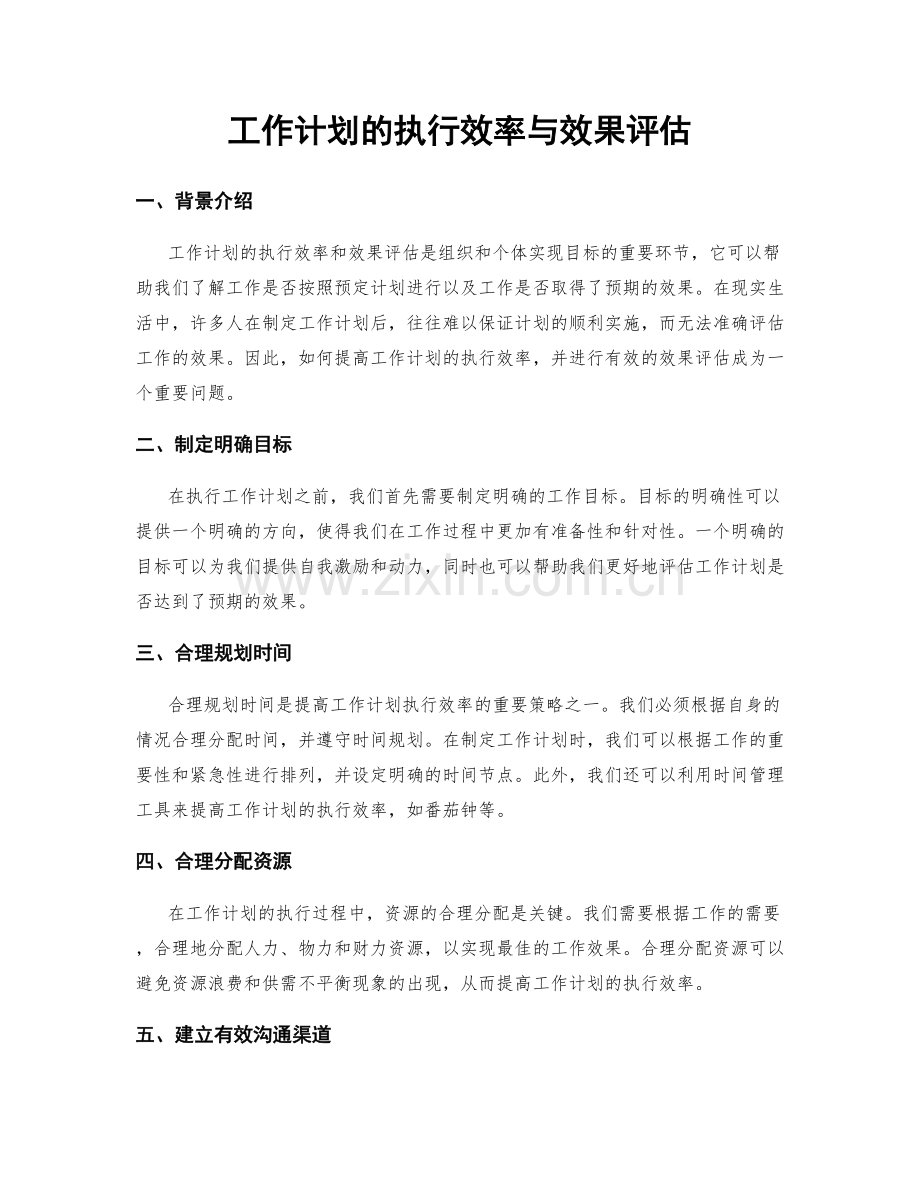 工作计划的执行效率与效果评估

一、背景介绍

工作计划的执行效率和效果评估是组织和个体实现目标的重要环节，它可以帮助我们了解工作是否按照预定计划进行以及工作是否取得了预期的效果。在现实生活中，许多人在制定工作计划后，往往难以保证计划的顺利实施，而无法准确评估工作的效果。因此，如何提高工作计划的执行效率，并进行有效的效果评估成为一个重要问题。

二、制定明确目标

在执行工作计划之前，我们首先需要制定明确的工作目标。目标的明确性可以提供一个明确的方向，使得我们在工作过程中更加有准备性和针对性。一个明确的目标可以为我们提供自我激励和动力，同时也可以帮助我们更好地评估工作计划是否达到了预期的效果。

三、合理规划时间

合理规划时间是提高工作计划执行效率的重要策略之一。我们必须根据自身的情况合理分配时间，并遵守时间规划。在制定工作计划时，我们可以根据工作的重要性和紧急性进行排列，并设定明确的时间节点。此外，我们还可以利用时间管理工具来提高工作计划的执行效率，如番茄钟等。

四、合理分配资源

在工作计划的执行过程中，资源的合理分配是关键。我们需要根据工作的需要，合理地分配人力、物力和财力资源，以实现最佳的工作效果。合理分配资源可以避免资源浪费和供需不平衡现象的出现，从而提高工作计划的执行效率。

五、建立有效沟通渠道

www.zixin.com.cn